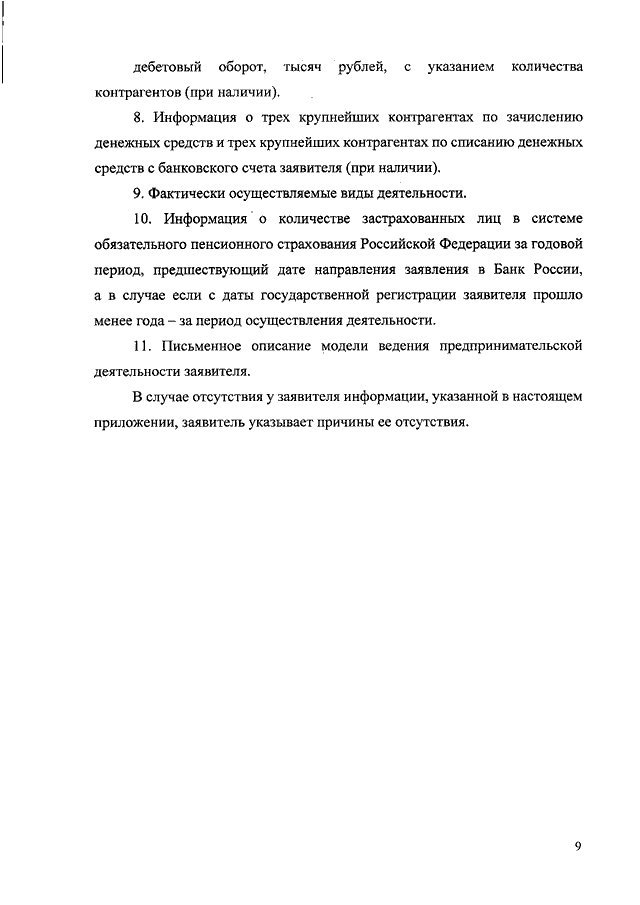 дебетовый оборот, тысяч рублей, с указанием количества контрагентов (при наличии).

8. Информация о трех крупнейших контрагентах по зачислению денежных средств и трех крупнейших контрагентах по списанию денежных средств с банковского счета заявителя (при наличии).

9. Фактически осуществляемые виды деятельности.

10. Информация о количестве застрахованных лиц в системе обязательного пенсионного страхования Российской Федерации за годовой период, предшествующий дате направления заявления в Банк России, а в случае если с даты государственной регистрации заявителя прошло менее года – за период осуществления деятельности.

11. Письменное описание модели ведения предпринимательской деятельности заявителя.

В случае отсутствия у заявителя информации, указанной в настоящем приложении, заявитель указывает причины ее отсутствия.

9